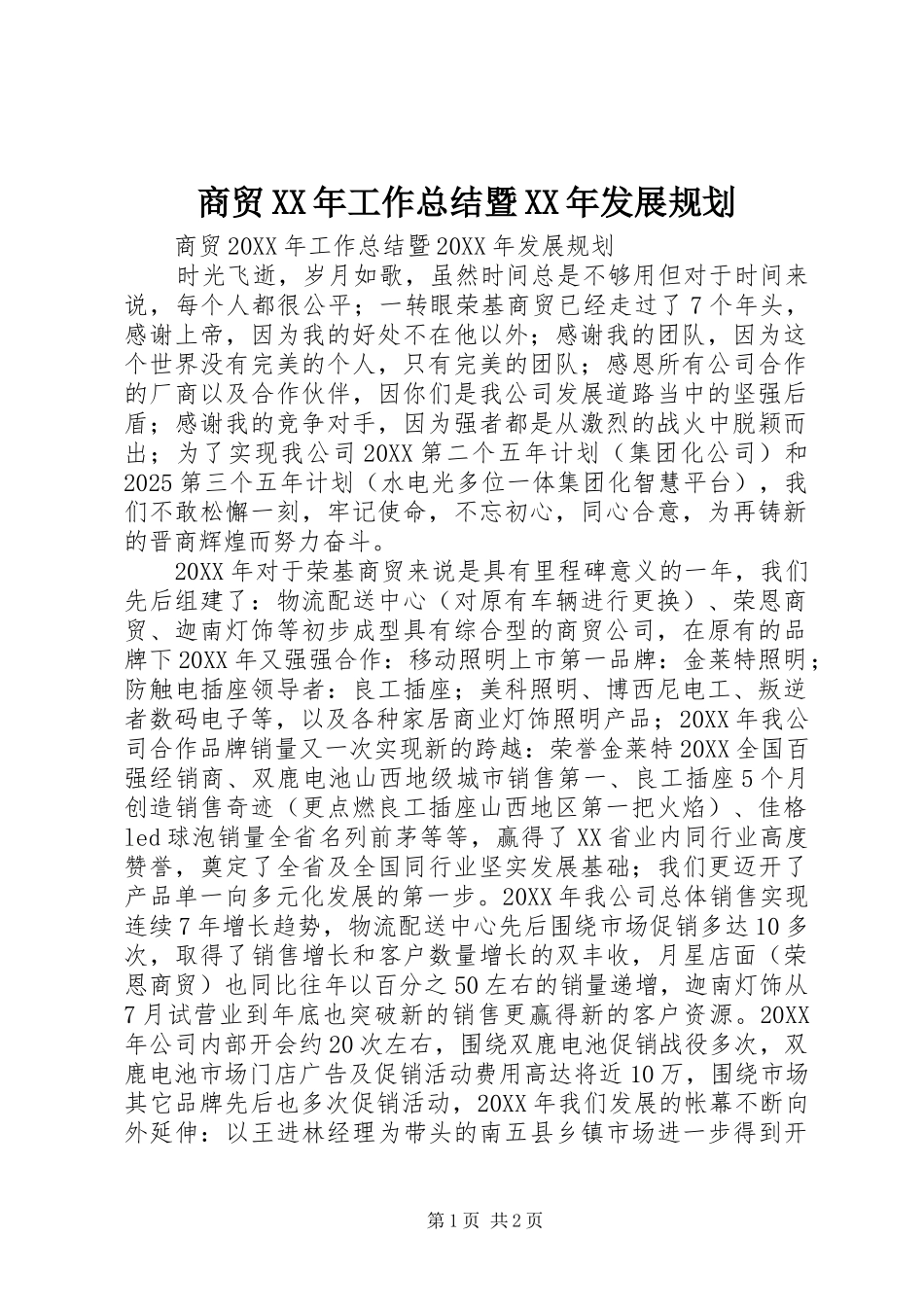 商贸XX年工作总结暨XX年发展规划

商贸20XX年工作总结暨20XX年发展规划

时光飞逝，岁月如歌，虽然时间总是不够用但对于时间来说，每个人都很公平；一转眼荣基商贸已经走过了7个年头，感谢上帝，因为我的好处不在他以外；感谢我的团队，因为这个世界没有完美的个人，只有完美的团队；感恩所有公司合作的厂商以及合作伙伴，因你们是我公司发展道路当中的坚强后盾；感谢我的竞争对手，因为强者都是从激烈的战火中脱颖而出；为了实现我公司20XX第二个五年计划（集团化公司）和2025第三个五年计划（水电光多位一体集团化智慧平台），我们不敢松懈一刻，牢记使命，不忘初心，同心合意，为再铸新的晋商辉煌而努力奋斗。

20XX年对于荣基商贸来说是具有里程碑意义的一年，我们先后组建了：物流配送中心（对原有车辆进行更换）、荣恩商贸、迦南灯饰等初步成型具有综合型的商贸公司，在原有的品牌下20XX年又强强合作：移动照明上市第一品牌：金莱特照明；防触电插座领导者：良工插座；美科照明、博西尼电工、叛逆者数码电子等，以及各种家居商业灯饰照明产品；20XX年我公司合作品牌销量又一次实现新的跨越：荣誉金莱特20XX全国百强经销商、双鹿电池山西地级城市销售第一、良工插座5个月创造销售奇迹（更点燃良工插座山西地区第一把火焰）、佳格led球泡销量全省名列前茅等等，赢得了XX省业内同行业高度赞誉，奠定了全省及全国同行业坚实发展基础；我们更迈开了产品单一向多元化发展的第一步。20XX年我公司总体销售实现连续7年增长趋势，物流配送中心先后围绕市场促销多达10多次，取得了销售增长和客户数量增长的双丰收，月星店面（荣恩商贸）也同比往年以百分之50左右的销量递增，迦南灯饰从7月试营业到年底也突破新的销售更赢得新的客户资源。20XX年公司内部开会约20次左右，围绕双鹿电池促销战役多次，双鹿电池市场门店广告及促销活动费用高达将近10万，围绕市场其它品牌先后也多次促销活动，20XX年我们发展的帐幕不断向外延伸：以王进林经理为带头的南五县乡镇市场进一步得到开

第1页 共2页